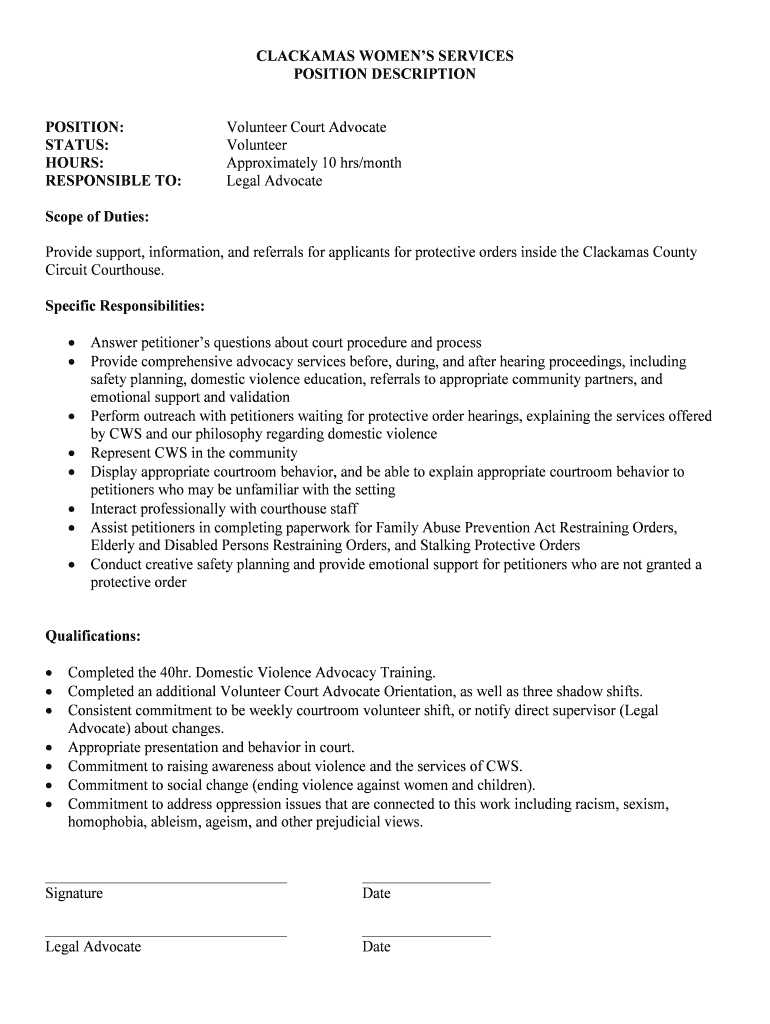 CLACKAMAS WOMEN'S SERVICES
POSITION DESCRIPTION

POSITION: Volunteer Court Advocate
STATUS: Volunteer
HOURS: Approximately 10 hrs/month
RESPONSIBLE TO: Legal Advocate

Scope of Duties:

Provide support, information, and referrals for applicants for protective orders inside the Clackamas County Circuit Courthouse.

Specific Responsibilities:

• Answer petitioner's questions about court procedure and process
• Provide comprehensive advocacy services before, during, and after hearing proceedings, including safety planning, domestic violence education, referrals to appropriate community partners, and emotional support and validation
• Perform outreach with petitioners waiting for protective order hearings, explaining the services offered by CWS and our philosophy regarding domestic violence
• Represent CWS in the community
• Display appropriate courtroom behavior, and be able to explain appropriate courtroom behavior to petitioners who may be unfamiliar with the setting
• Interact professionally with courthouse staff
• Assist petitioners in completing paperwork for Family Abuse Prevention Act Restraining Orders, Elderly and Disabled Persons Restraining Orders, and Stalking Protective Orders
• Conduct creative safety planning and provide emotional support for petitioners who are not granted a protective order

Qualifications:

• Completed the 40hr. Domestic Violence Advocacy Training.
• Completed an additional Volunteer Court Advocate Orientation, as well as three shadow shifts.
• Consistent commitment to be weekly courtroom volunteer shift, or notify direct supervisor (Legal Advocate) about changes.
• Appropriate presentation and behavior in court.
• Commitment to raising awareness about violence and the services of CWS.
• Commitment to social change (ending violence against women and children).
• Commitment to address oppression issues that are connected to this work including racism, sexism, homophobia, ableism, ageism, and other prejudicial views.

Signature Date

Legal Advocate Date